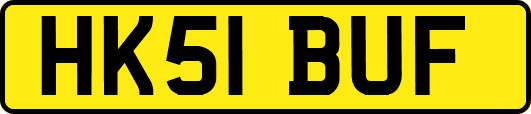 HK51 BUF